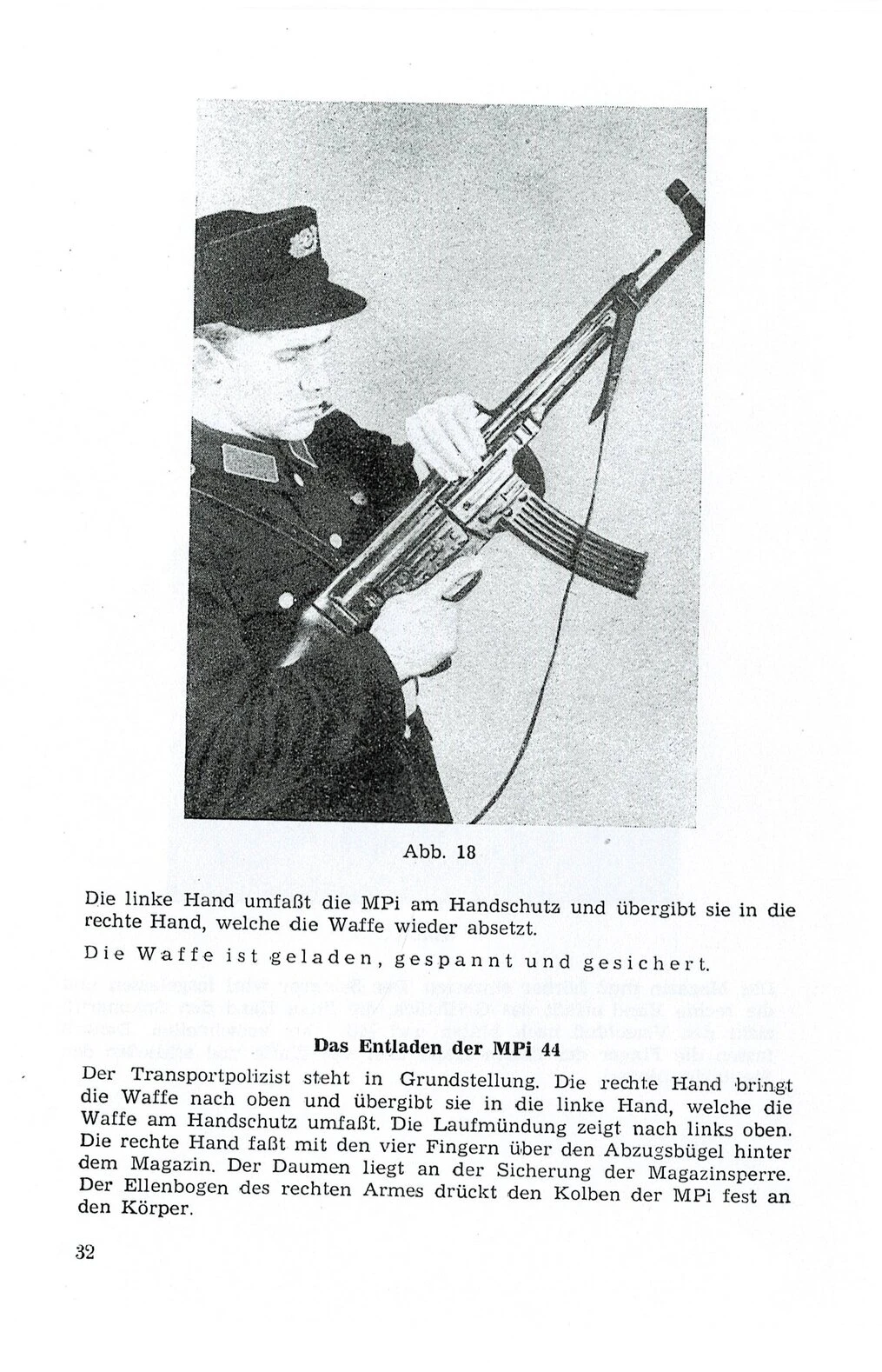 Abb. 18

Die linke Hand umfaßt die MPi am Handschutz und übergibt sie in die rechte Hand, welche die Waffe wieder absetzt.

Die Waffe ist geladen, gespannt und gesichert.

Das Entladen der MPi 44

Der Transportpolizist steht in Grundstellung. Die rechte Hand bringt die Waffe nach oben und übergibt sie in die linke Hand, welche die Waffe am Handschutz umfaßt. Die Laufmündung zeigt nach links oben. Die rechte Hand faßt mit den vier Fingern über den Abzugsbügel hinter dem Magazin. Der Daumen liegt an der Sicherung der Magazinsperre. Der Ellenbogen des rechten Armes drückt den Kolben der MPi fest an den Körper.

32